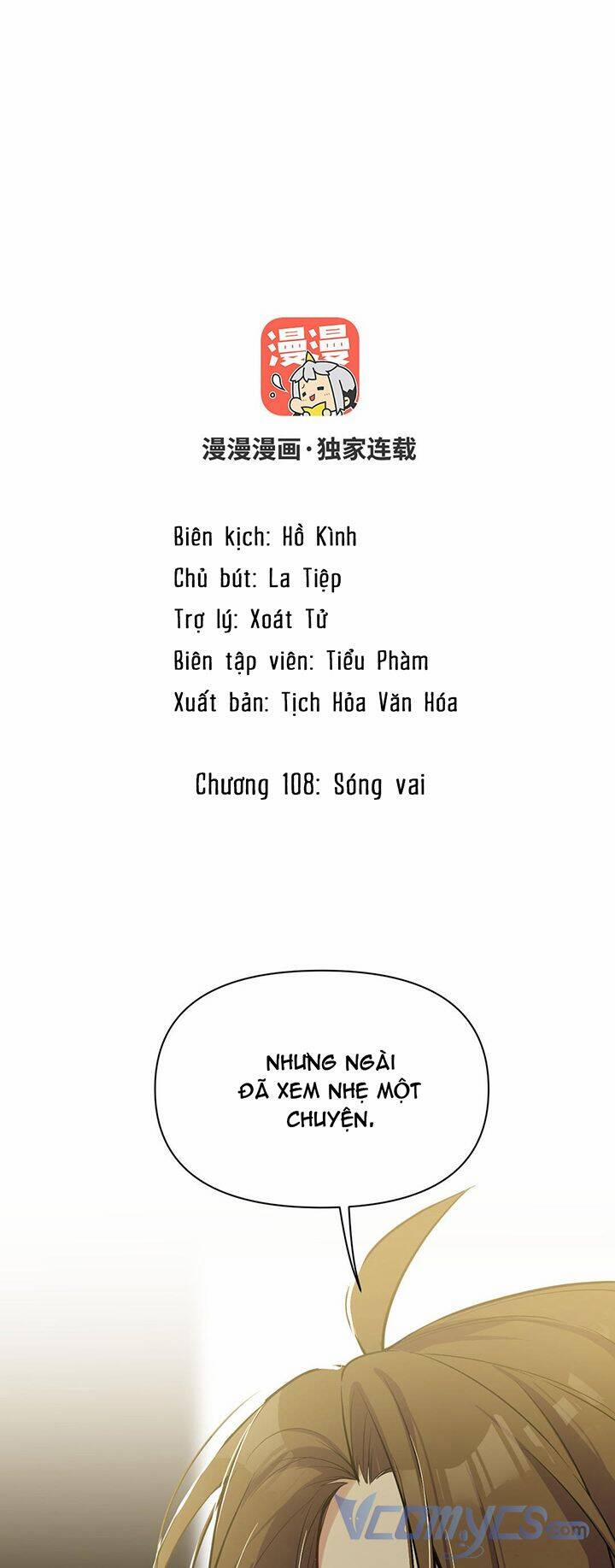 漫漫

漫漫漫画·独家连载

Biên kịch: Hồ Kình
Chủ bút: La Tiệp
Trợ lý: Xoát Tử
Biên tập viên: Tiểu Phàm
Xuất bản: Tịch Hỏa Văn Hóa

Chương 108: Sóng vai

NHƯNG NGÀI ĐÃ XEM NHẸ MỘT CHUYỆN.

Vcomycs.com